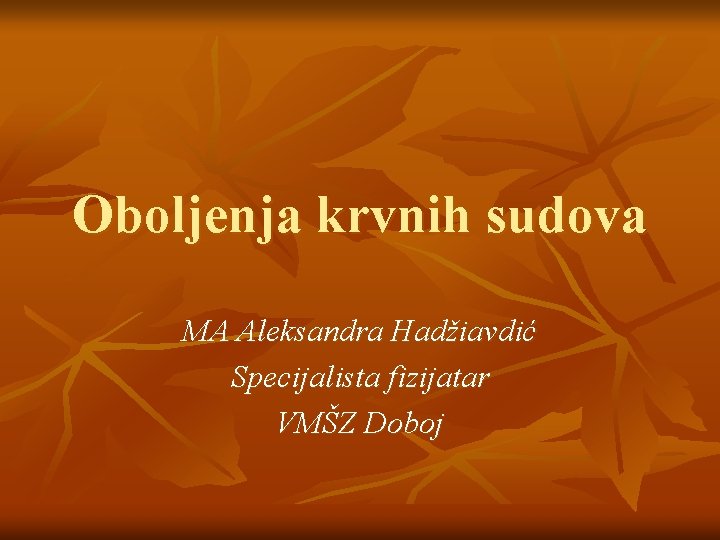 Oboljenja krvnih sudova

MA Aleksandra Hadžiavdić
Specijalista fizijatar
VMŠZ Doboj